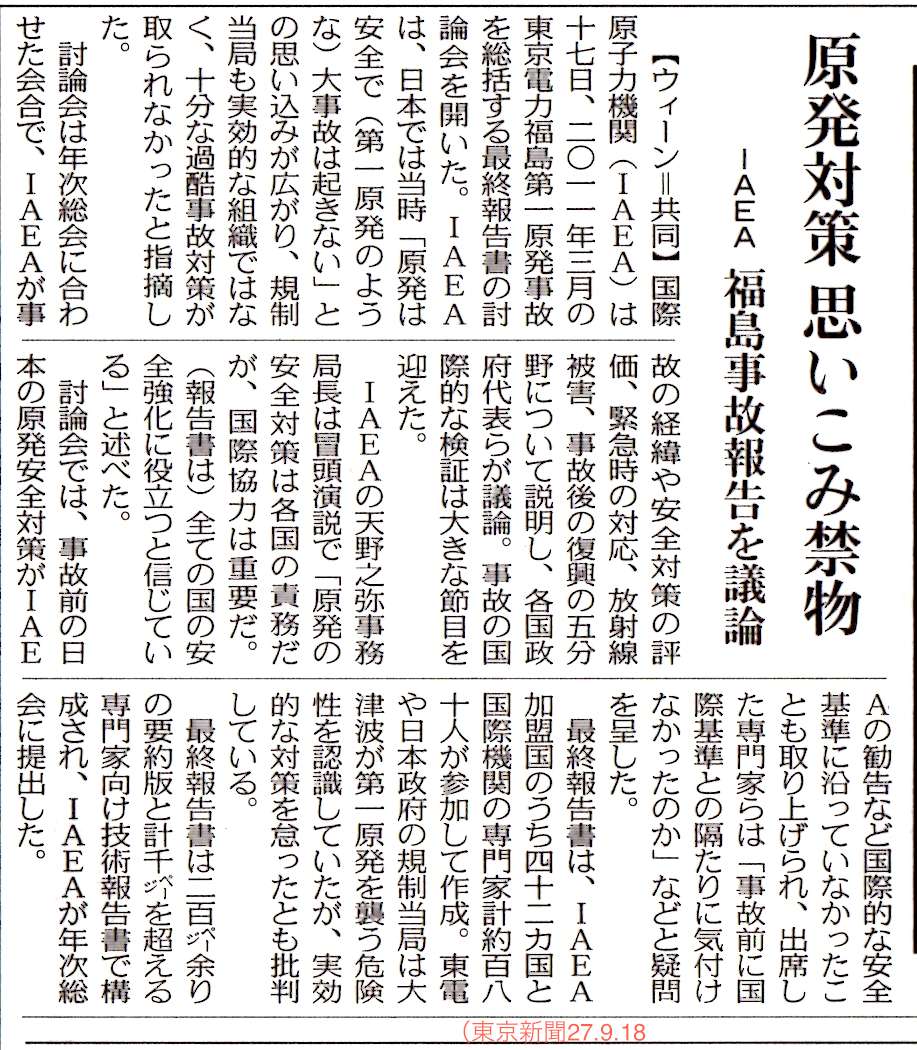 原発対策 思いこみ禁物

IAEA 福島事故報告を議論

【ウィーン＝共同】国際原子力機関（IAEA）は十七日、二〇一一年三月の東京電力福島第一原発事故を総括する最終報告書の討論会を開いた。IAEAは、日本では当時「原発は安全で（第一原発のような）大事故は起きない」との思い込みが広がり、規制当局も実効的な組織ではなく、十分な過酷事故対策が取られなかったと指摘した。

討論会は年次総会に合わせた会合で、IAEAが事故の経緯や安全対策の評価、緊急時の対応、放射線被害、事故後の復興の五分野について説明し、各国政府代表らが議論。事故の国際的な検証は大きな節目を迎えた。

IAEAの天野之弥事務局長は冒頭演説で「原発の安全対策は各国の責務だが、国際協力は重要だ。（報告書は）全ての国の安全強化に役立つと信じている」と述べた。

討論会では、事故前の日本の原発安全対策がIAEAの勧告など国際的な安全基準に沿っていなかったことも取り上げられ、出席した専門家らは「事故前に国際基準との隔たりに気付けなかったのか」などと疑問を呈した。

最終報告書は、IAEA加盟国のうち四十二カ国と国際機関の専門家計約百八十人が参加して作成。東電や日本政府の規制当局は大津波が第一原発を襲う危険性を認識していたが、実効的な対策を怠ったとも批判している。

最終報告書は二百㌻余りの要約版と計千㌻を超える専門家向け技術報告書で構成され、IAEAが年次総会に提出した。

（東京新聞27.9.18